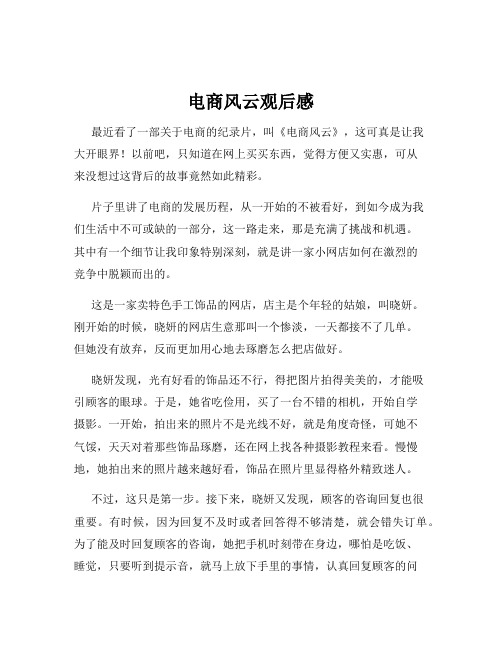 电商风云观后感

最近看了一部关于电商的纪录片，叫《电商风云》，这可真是让我大开眼界！以前吧，只知道在网上买买东西，觉得方便又实惠，可从来没想过这背后的故事竟然如此精彩。

片子里讲了电商的发展历程，从一开始的不被看好，到如今成为我们生活中不可或缺的一部分，这一路走来，那是充满了挑战和机遇。其中有一个细节让我印象特别深刻，就是讲一家小网店如何在激烈的竞争中脱颖而出的。

这是一家卖特色手工饰品的网店，店主是个年轻的姑娘，叫晓妍。刚开始的时候，晓妍的网店生意那叫一个惨淡，一天都接不了几单。但她没有放弃，反而更加用心地去琢磨怎么把店做好。

晓妍发现，光有好看的饰品还不行，得把图片拍得美美的，才能吸引顾客的眼球。于是，她省吃俭用，买了一台不错的相机，开始自学摄影。一开始，拍出来的照片不是光线不好，就是角度奇怪，可她不气馁，天天对着那些饰品琢磨，还在网上找各种摄影教程来看。慢慢地，她拍出来的照片越来越好看，饰品在照片里显得格外精致迷人。

不过，这只是第一步。接下来，晓妍又发现，顾客的咨询回复也很重要。有时候，因为回复不及时或者回答得不够清楚，就会错失订单。为了能及时回复顾客的咨询，她把手机时刻带在身边，哪怕是吃饭、睡觉，只要听到提示音，就马上放下手里的事情，认真回复顾客的问